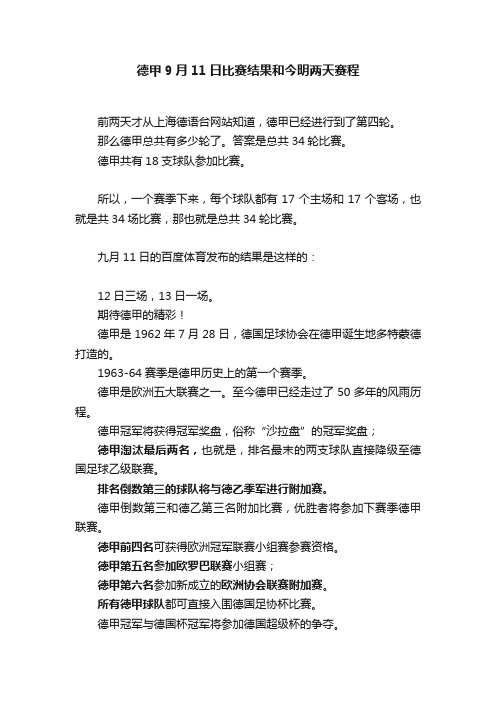 德甲 9 月 11 日比赛结果和今明两天赛程

前两天才从上海德语台网站知道，德甲已经进行到了第四轮。
那么德甲总共有多少轮了。答案是总共 34 轮比赛。
德甲共有 18 支球队参加比赛。

所以，一个赛季下来，每个球队都有 17 个主场和 17 个客场，也就是共 34 场比赛，那也就是总共 34 轮比赛。

九月 11 日的百度体育发布的结果是这样的：

12 日三场，13 日一场。
期待德甲的精彩！
德甲是 1962 年 7 月 28 日，德国足球协会在德甲诞生地多特蒙德打造的。
1963-64 赛季是德甲历史上的第一个赛季。
德甲是欧洲五大联赛之一。至今德甲已经走过了 50 多年的风雨历程。
德甲冠军将获得冠军奖盘，俗称“沙拉盘”的冠军奖盘；
德甲淘汰最后两名，也就是，排名最末的两支球队直接降级至德国足球乙级联赛。
排名倒数第三的球队将与德乙季军进行附加赛。
德甲倒数第三和德乙第三名附加比赛，优胜者将参加下赛季德甲联赛。
德甲前四名可获得欧洲冠军联赛小组赛参赛资格。
德甲第五名参加欧罗巴联赛小组赛；
德甲第六名参加新成立的欧洲协会联赛附加赛。
所有德甲球队都可直接入围德国足协杯比赛。
德甲冠军与德国杯冠军将参加德国超级杯的争夺。